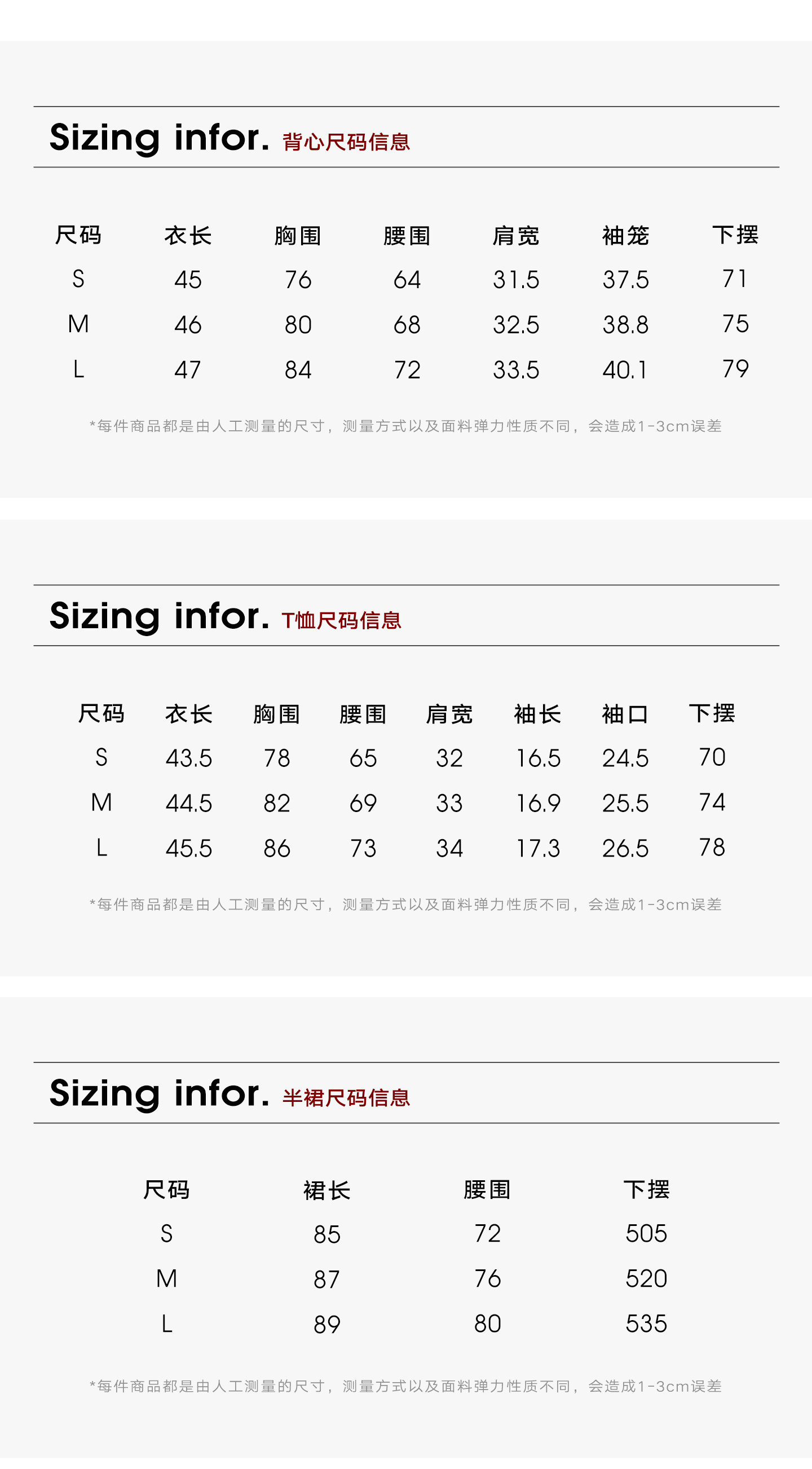 Sizing infor. 背心尺码信息

| 尺码 | 衣长 | 胸围 | 腰围 | 肩宽 | 袖笼 | 下摆 |
|---|---|---|---|---|---|---|
| S | 45 | 76 | 64 | 31.5 | 37.5 | 71 |
| M | 46 | 80 | 68 | 32.5 | 38.8 | 75 |
| L | 47 | 84 | 72 | 33.5 | 40.1 | 79 |

*每件商品都是由人工测量的尺寸，测量方式以及面料弹力性质不同，会造成1-3cm误差

Sizing infor. T恤尺码信息

| 尺码 | 衣长 | 胸围 | 腰围 | 肩宽 | 袖长 | 袖口 | 下摆 |
|---|---|---|---|---|---|---|---|
| S | 43.5 | 78 | 65 | 32 | 16.5 | 24.5 | 70 |
| M | 44.5 | 82 | 69 | 33 | 16.9 | 25.5 | 74 |
| L | 45.5 | 86 | 73 | 34 | 17.3 | 26.5 | 78 |

*每件商品都是由人工测量的尺寸，测量方式以及面料弹力性质不同，会造成1-3cm误差

Sizing infor. 半裙尺码信息

| 尺码 | 裙长 | 腰围 | 下摆 |
|---|---|---|---|
| S | 85 | 72 | 505 |
| M | 87 | 76 | 520 |
| L | 89 | 80 | 535 |

*每件商品都是由人工测量的尺寸，测量方式以及面料弹力性质不同，会造成1-3cm误差